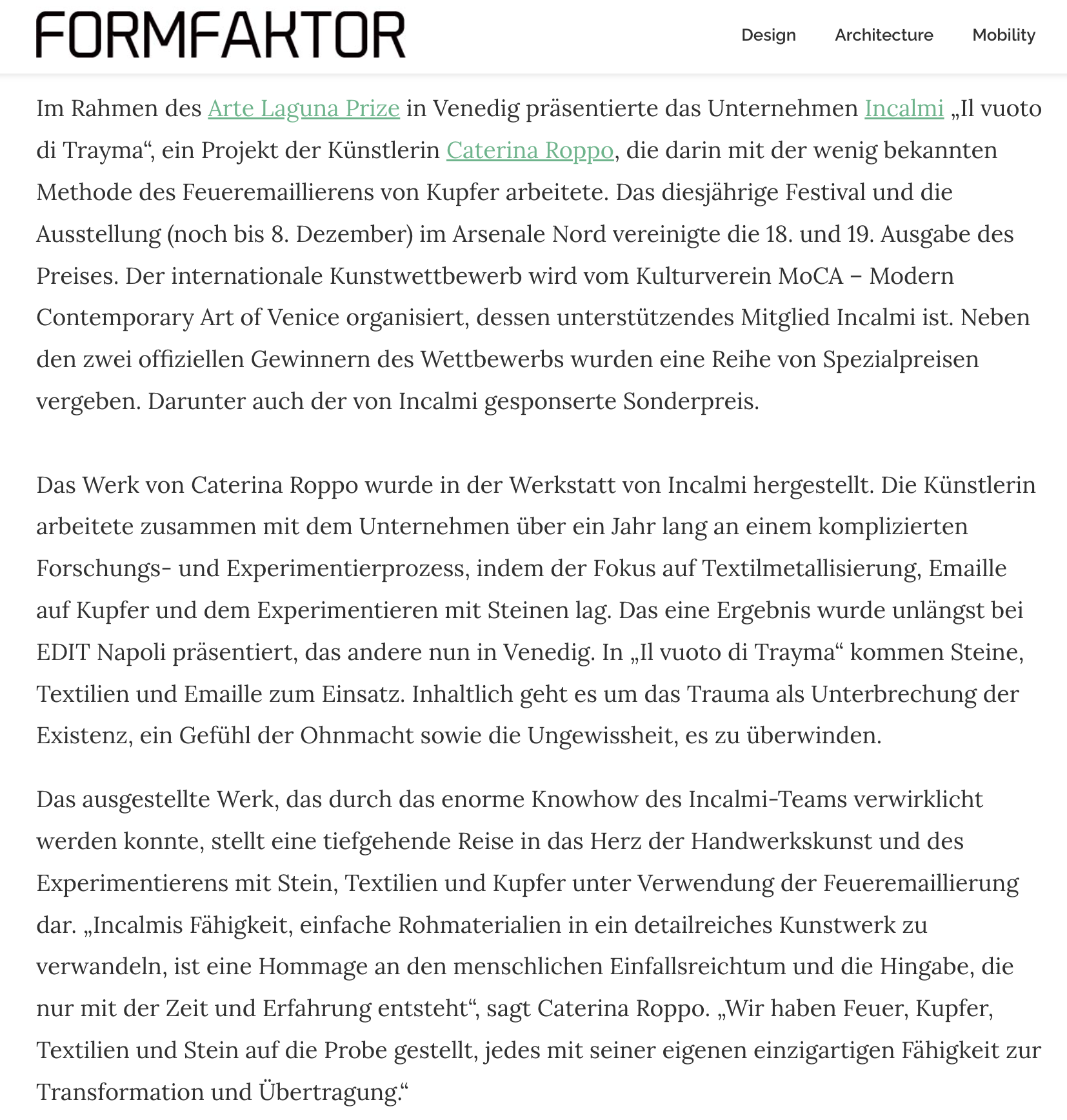 FORMFAKTOR

Design Architecture Mobility

Im Rahmen des Arte Laguna Prize in Venedig präsentierte das Unternehmen Incalmi „Il vuoto di Trayma“, ein Projekt der Künstlerin Caterina Roppo, die darin mit der wenig bekannten Methode des Feueremaillierens von Kupfer arbeitete. Das diesjährige Festival und die Ausstellung (noch bis 8. Dezember) im Arsenale Nord vereinigte die 18. und 19. Ausgabe des Preises. Der internationale Kunstwettbewerb wird vom Kulturverein MoCA – Modern Contemporary Art of Venice organisiert, dessen unterstützendes Mitglied Incalmi ist. Neben den zwei offiziellen Gewinnern des Wettbewerbs wurden eine Reihe von Spezialpreisen vergeben. Darunter auch der von Incalmi gesponserte Sonderpreis.

Das Werk von Caterina Roppo wurde in der Werkstatt von Incalmi hergestellt. Die Künstlerin arbeitete zusammen mit dem Unternehmen über ein Jahr lang an einem komplizierten Forschungs- und Experimentierprozess, indem der Fokus auf Textilmetallisierung, Emaille auf Kupfer und dem Experimentieren mit Steinen lag. Das eine Ergebnis wurde unlängst bei EDIT Napoli präsentiert, das andere nun in Venedig. In „Il vuoto di Trayma“ kommen Steine, Textilien und Emaille zum Einsatz. Inhaltlich geht es um das Trauma als Unterbrechung der Existenz, ein Gefühl der Ohnmacht sowie die Ungewissheit, es zu überwinden.

Das ausgestellte Werk, das durch das enorme Knowhow des Incalmi-Teams verwirklicht werden konnte, stellt eine tiefgehende Reise in das Herz der Handwerkskunst und des Experimentierens mit Stein, Textilien und Kupfer unter Verwendung der Feueremaillierung dar. „Incalmis Fähigkeit, einfache Rohmaterialien in ein detailreiches Kunstwerk zu verwandeln, ist eine Hommage an den menschlichen Einfallsreichtum und die Hingabe, die nur mit der Zeit und Erfahrung entsteht“, sagt Caterina Roppo. „Wir haben Feuer, Kupfer, Textilien und Stein auf die Probe gestellt, jedes mit seiner eigenen einzigartigen Fähigkeit zur Transformation und Übertragung.“